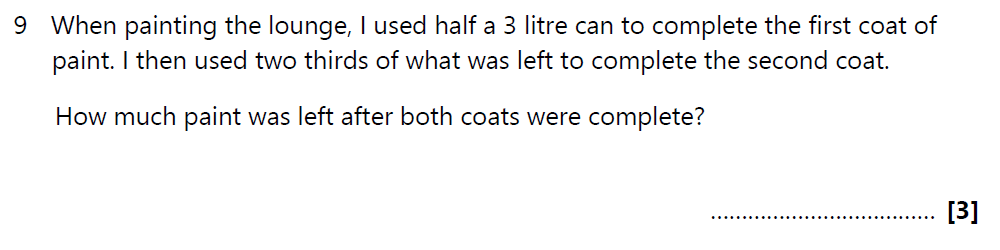 9 When painting the lounge, I used half a 3 litre can to complete the first coat of paint. I then used two thirds of what was left to complete the second coat.

How much paint was left after both coats were complete?

.................................... [3]